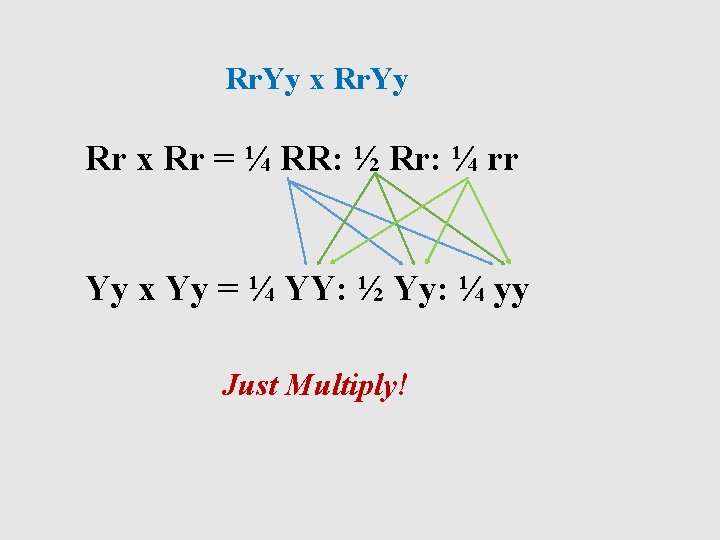 RrYy x RrYy

Rr x Rr = ¼ RR: ½ Rr: ¼ rr

Yy x Yy = ¼ YY: ½ Yy: ¼ yy

Just Multiply!